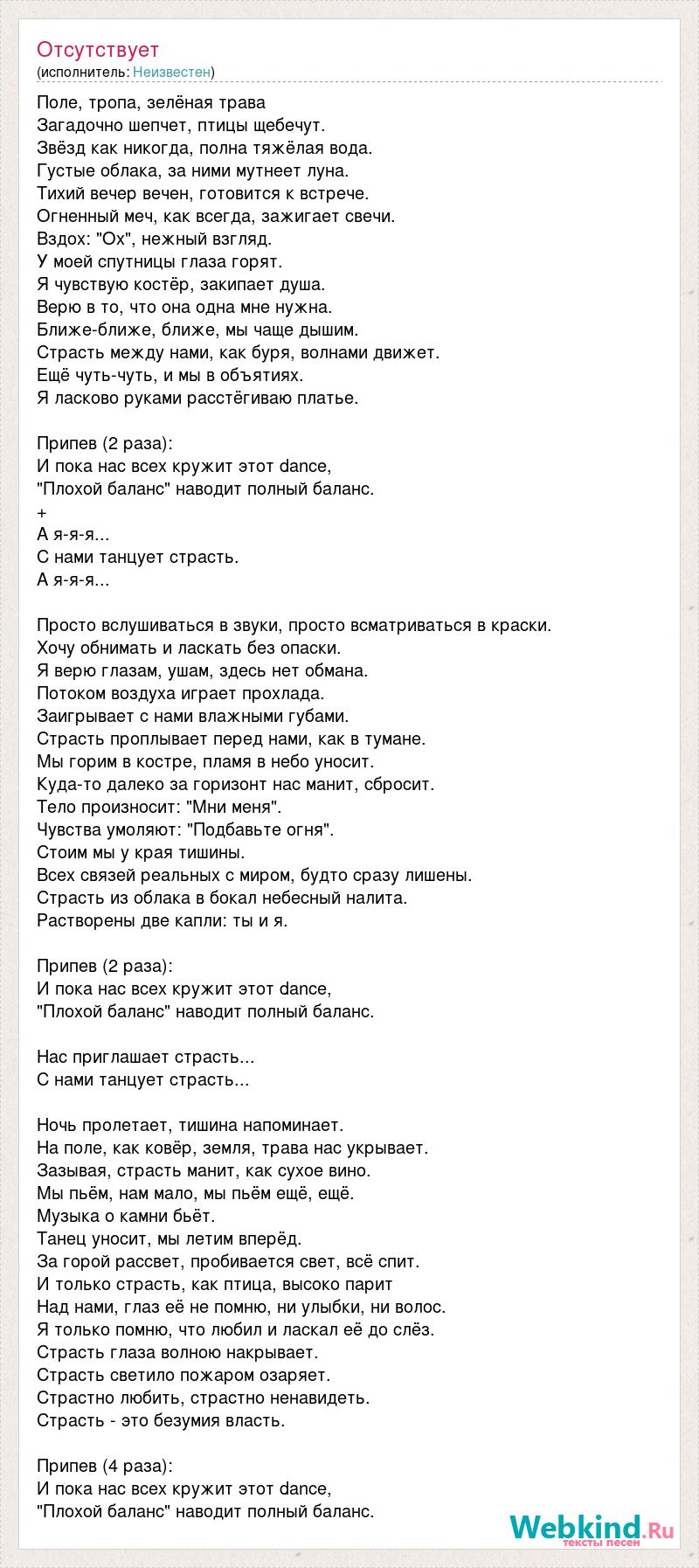 Отсутствует
(исполнитель: Неизвестен)

Поле, тропа, зелёная трава
Загадочно шепчет, птицы щебечут.
Звёзд как никогда, полна тяжёлая вода.
Густые облака, за ними мутнеет луна.
Тихий вечер вечен, готовится к встрече.
Огненный меч, как всегда, зажигает свечи.
Вздох: "Ох", нежный взгляд.
У моей спутницы глаза горят.
Я чувствую костёр, закипает душа.
Верю в то, что она одна мне нужна.
Ближе-ближе, ближе, мы чаще дышим.
Страсть между нами, как буря, волнами движет.
Ещё чуть-чуть, и мы в объятиях.
Я ласково руками расстёгиваю платье.

Припев (2 раза):
И пока нас всех кружит этот dance,
"Плохой баланс" наводит полный баланс.
+
А я-я-я...
С нами танцует страсть.
А я-я-я...

Просто вслушиваться в звуки, просто всматриваться в краски.
Хочу обнимать и ласкать без опаски.
Я верю глазам, ушам, здесь нет обмана.
Потоком воздуха играет прохлада.
Заигрывает с нами влажными губами.
Страсть проплывает перед нами, как в тумане.
Мы горим в костре, пламя в небо уносит.
Куда-то далеко за горизонт нас манит, сбросит.
Тело произносит: "Мни меня".
Чувства умоляют: "Подбавьте огня".
Стоим мы у края тишины.
Всех связей реальных с миром, будто сразу лишены.
Страсть из облака в бокал небесный налита.
Растворены две капли: ты и я.

Припев (2 раза):
И пока нас всех кружит этот dance,
"Плохой баланс" наводит полный баланс.

Нас приглашает страсть...
С нами танцует страсть...

Ночь пролетает, тишина напоминает.
На поле, как ковёр, земля, трава нас укрывает.
Зазывая, страсть манит, как сухое вино.
Мы пьём, нам мало, мы пьём ещё, ещё.
Музыка о камни бьёт.
Танец уносит, мы летим вперёд.
За горой рассвет, пробивается свет, всё спит.
И только страсть, как птица, высоко парит
Над нами, глаз её не помню, ни улыбки, ни волос.
Я только помню, что любил и ласкал её до слёз.
Страсть глаза волною накрывает.
Страсть светило пожаром озаряет.
Страстно любить, страстно ненавидеть.
Страсть - это безумия власть.

Припев (4 раза):
И пока нас всех кружит этот dance,
"Плохой баланс" наводит полный баланс.

Webkind.Ru
тексты песен